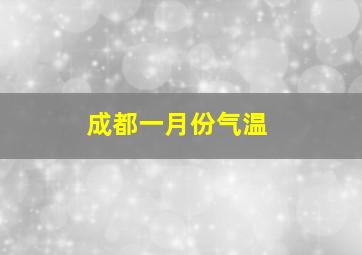 成都一月份气温